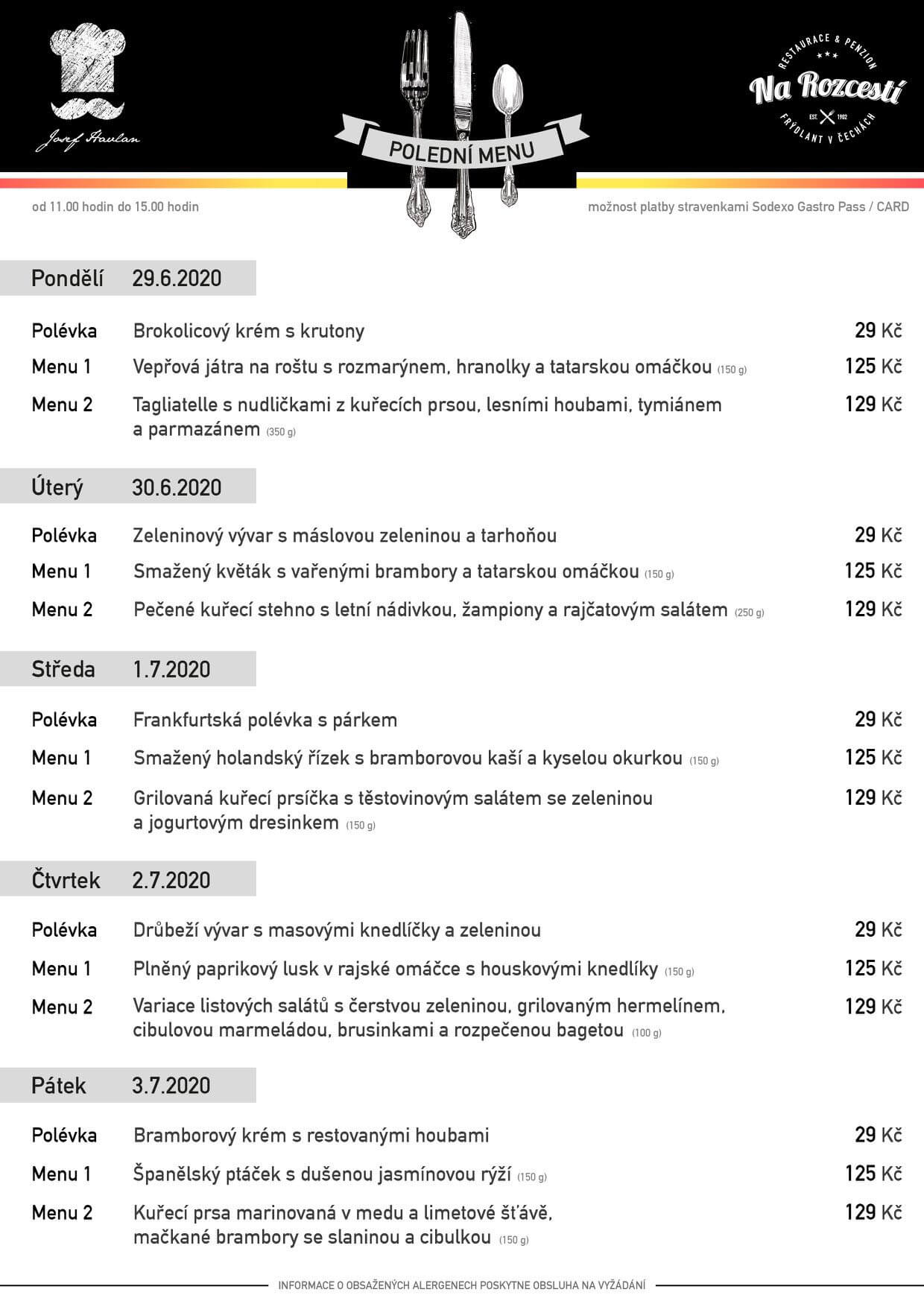 Josef Havlan

POLEDNÍ MENU

RESTAURACE & PENZION
Na Rozcestí
EST. 1902
FRÝDLANT V ČECHÁCH

od 11.00 hodin do 15.00 hodin

možnost platby stravenkami Sodexo Gastro Pass / CARD

Pondělí 29.6.2020

| | | |
|---|---|---|
| Polévka | Brokolicový krém s krutony | 29 Kč |
| Menu 1 | Vepřová játra na roštu s rozmarýnem, hranolky a tatarskou omáčkou (150 g) | 125 Kč |
| Menu 2 | Tagliatelle s nudličkami z kuřecích prsou, lesními houbami, tymiánem a parmazánem (350 g) | 129 Kč |

Úterý 30.6.2020

| | | |
|---|---|---|
| Polévka | Zeleninový vývar s máslovou zeleninou a tarhoňou | 29 Kč |
| Menu 1 | Smažený květák s vařenými brambory a tatarskou omáčkou (150 g) | 125 Kč |
| Menu 2 | Pečené kuřecí stehno s letní nádivkou, žampiony a rajčatovým salátem (250 g) | 129 Kč |

Středa 1.7.2020

| | | |
|---|---|---|
| Polévka | Frankfurtská polévka s párkem | 29 Kč |
| Menu 1 | Smažený holandský řízek s bramborovou kaší a kyselou okurkou (150 g) | 125 Kč |
| Menu 2 | Grilovaná kuřecí prsíčka s těstovinovým salátem se zeleninou a jogurtovým dresinkem (150 g) | 129 Kč |

Čtvrtek 2.7.2020

| | | |
|---|---|---|
| Polévka | Drůbeží vývar s masovými knedlíčky a zeleninou | 29 Kč |
| Menu 1 | Plněný paprikový lusk v rajské omáčce s houskovými knedlíky (150 g) | 125 Kč |
| Menu 2 | Variace listových salátů s čerstvou zeleninou, grilovaným hermelínem, cibulovou marmeládou, brusinkami a rozpečenou bagetou (100 g) | 129 Kč |

Pátek 3.7.2020

| | | |
|---|---|---|
| Polévka | Bramborový krém s restovanými houbami | 29 Kč |
| Menu 1 | Španělský ptáček s dušenou jasmínovou rýží (150 g) | 125 Kč |
| Menu 2 | Kuřecí prsa marinovaná v medu a limetové šťávě, mačkané brambory se slaninou a cibulkou (150 g) | 129 Kč |

INFORMACE O OBSAŽENÝCH ALERGENECH POSKYTNE OBSLUHA NA VYŽÁDÁNÍ